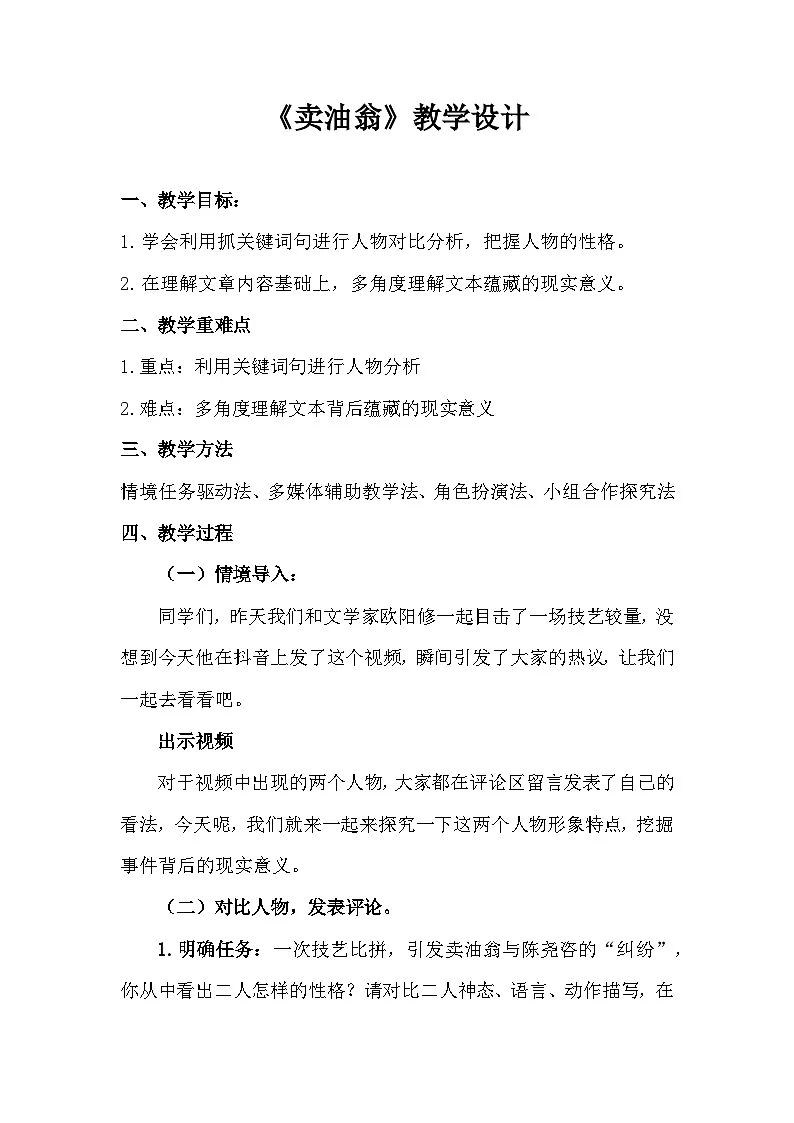 《卖油翁》教学设计

一、教学目标：

1.学会利用抓关键词句进行人物对比分析，把握人物的性格。

2.在理解文章内容基础上，多角度理解文本蕴藏的现实意义。

二、教学重难点

1.重点：利用关键词句进行人物分析

2.难点：多角度理解文本背后蕴藏的现实意义

三、教学方法

情境任务驱动法、多媒体辅助教学法、角色扮演法、小组合作探究法

四、教学过程

（一）情境导入：

同学们，昨天我们和文学家欧阳修一起目击了一场技艺较量，没想到今天他在抖音上发了这个视频，瞬间引发了大家的热议，让我们一起去看看吧。

出示视频

对于视频中出现的两个人物，大家都在评论区留言发表了自己的看法，今天呢，我们就来一起来探究一下这两个人物形象特点，挖掘事件背后的现实意义。

（二）对比人物，发表评论。

1.明确任务：一次技艺比拼，引发卖油翁与陈尧咨的“纠纷”，你从中看出二人怎样的性格？请对比二人神态、语言、动作描写，在